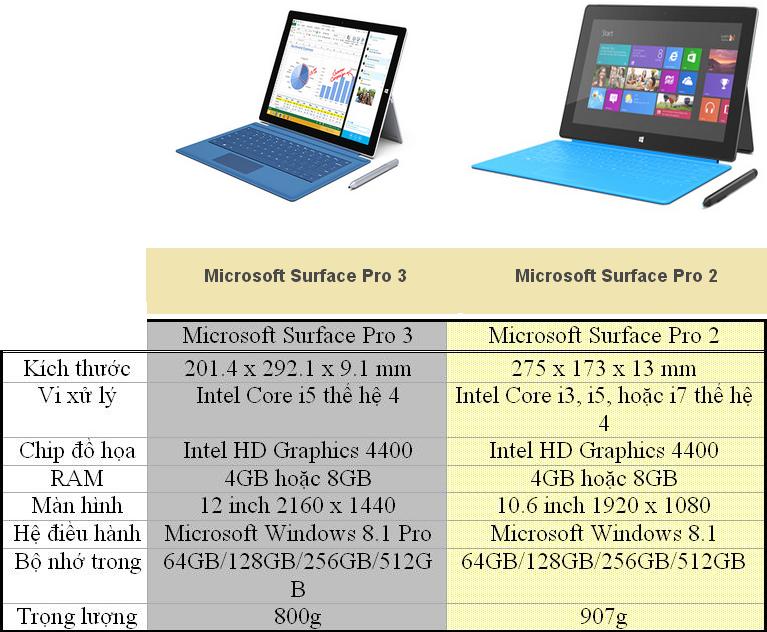 Start

| | Microsoft Surface Pro 3 | Microsoft Surface Pro 2 |
|---|---|---|
| | Microsoft Surface Pro 3 | Microsoft Surface Pro 2 |
| Kích thước | 201.4 x 292.1 x 9.1 mm | 275 x 173 x 13 mm |
| Vi xử lý | Intel Core i5 thế hệ 4 | Intel Core i3, i5, hoặc i7 thế hệ 4 |
| Chip đồ họa | Intel HD Graphics 4400 | Intel HD Graphics 4400 |
| RAM | 4GB hoặc 8GB | 4GB hoặc 8GB |
| Màn hình | 12 inch 2160 x 1440 | 10.6 inch 1920 x 1080 |
| Hệ điều hành | Microsoft Windows 8.1 Pro | Microsoft Windows 8.1 |
| Bộ nhớ trong | 64GB/128GB/256GB/512GB | 64GB/128GB/256GB/512GB |
| Trọng lượng | 800g | 907g |